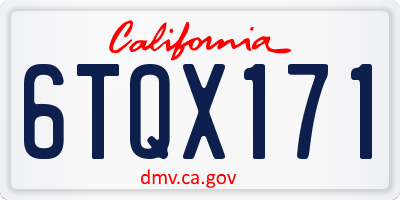 California

6TQX171

dmv.ca.gov